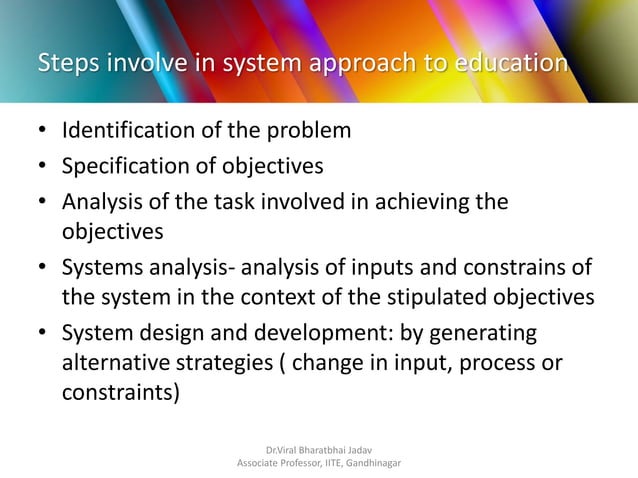 Steps involve in system approach to education

• Identification of the problem
• Specification of objectives
• Analysis of the task involved in achieving the objectives
• Systems analysis- analysis of inputs and constrains of the system in the context of the stipulated objectives
• System design and development: by generating alternative strategies ( change in input, process or constraints)

Dr.Viral Bharatbhai Jadav
Associate Professor, IITE, Gandhinagar